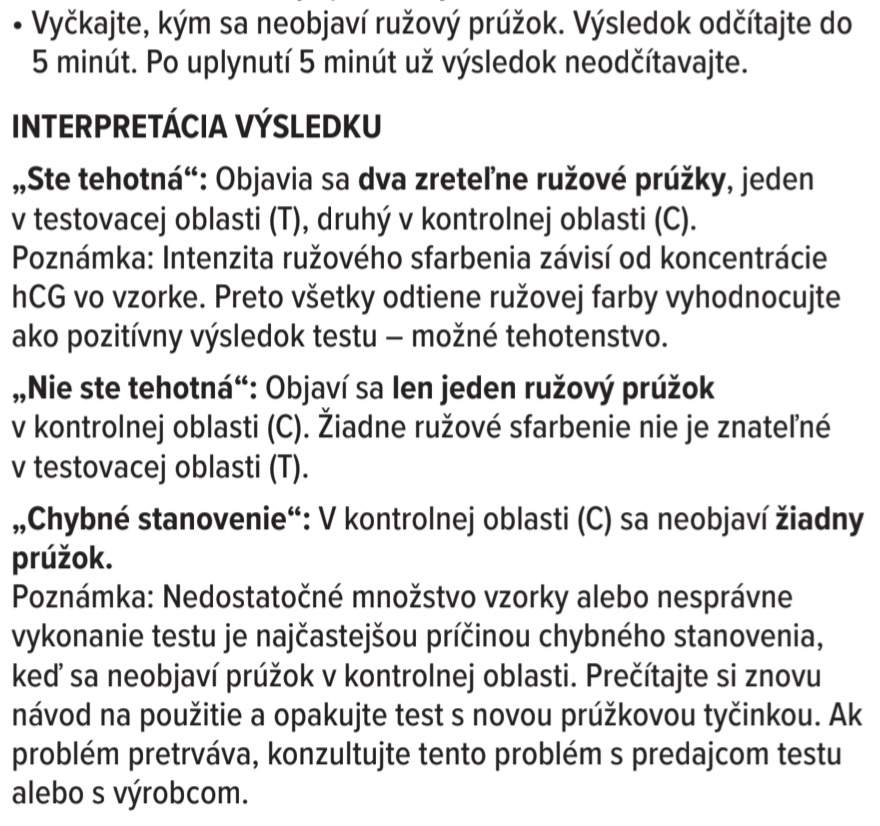 • Vyčkajte, kým sa neobjaví ružový prúžok. Výsledok odčítajte do 5 minút. Po uplynutí 5 minút už výsledok neodčítavajte.

INTERPRETÁCIA VÝSLEDKU

„Ste tehotná“: Objavia sa dva zreteľne ružové prúžky, jeden v testovacej oblasti (T), druhý v kontrolnej oblasti (C).
Poznámka: Intenzita ružového sfarbenia závisí od koncentrácie hCG vo vzorke. Preto všetky odtiene ružovej farby vyhodnocujte ako pozitívny výsledok testu – možné tehotenstvo.

„Nie ste tehotná“: Objaví sa len jeden ružový prúžok v kontrolnej oblasti (C). Žiadne ružové sfarbenie nie je znateľné v testovacej oblasti (T).

„Chybné stanovenie“: V kontrolnej oblasti (C) sa neobjaví žiadny prúžok.
Poznámka: Nedostatočné množstvo vzorky alebo nesprávne vykonanie testu je najčastejšou príčinou chybného stanovenia, keď sa neobjaví prúžok v kontrolnej oblasti. Prečítajte si znovu návod na použitie a opakujte test s novou prúžkovou tyčinkou. Ak problém pretrváva, konzultujte tento problém s predajcom testu alebo s výrobcom.